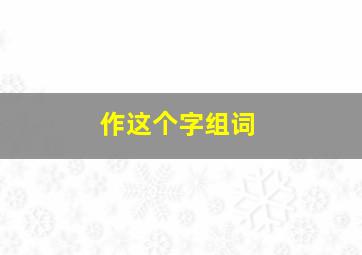 作这个字组词